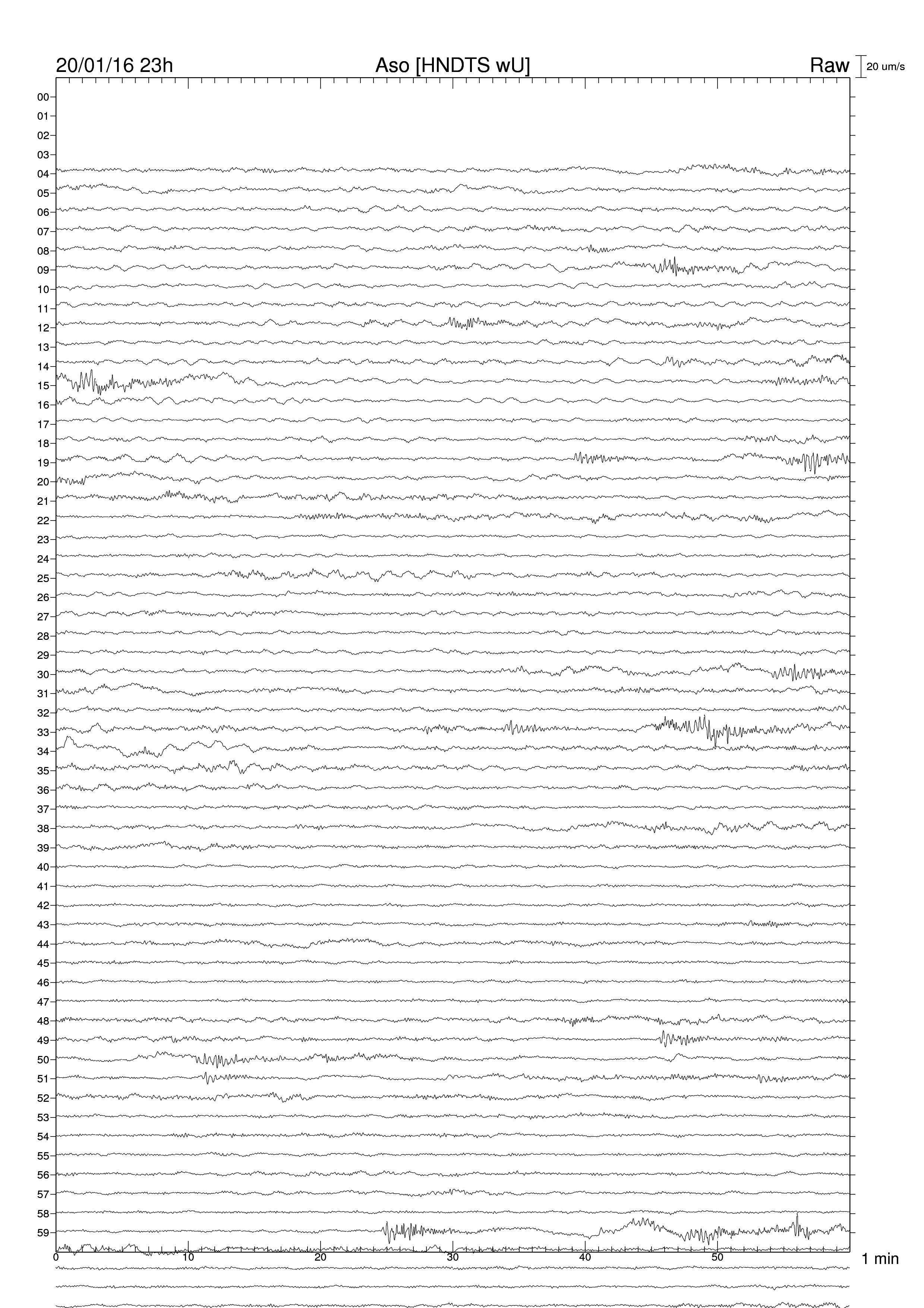 20/01/16 23h
Aso [HNDTS wU]
Raw
20 um/s

00
01
02
03
04
05
06
07
08
09
10
11
12
13
14
15
16
17
18
19
20
21
22
23
24
25
26
27
28
29
30
31
32
33
34
35
36
37
38
39
40
41
42
43
44
45
46
47
48
49
50
51
52
53
54
55
56
57
58
59

0
10
20
30
40
50
1 min